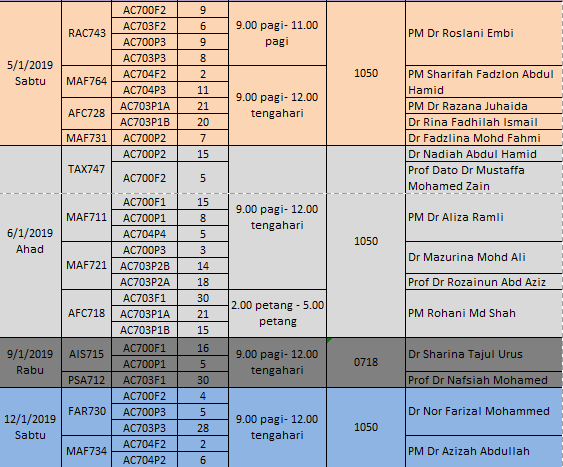 | | | | | | | |
|---|---|---|---|---|---|---|
| 5/1/2019 Sabtu | RAC743 | AC700F2 | 9 | 9.00 pagi- 11.00 pagi | 1050 | PM Dr Roslani Embi |
| | | AC703F2 | 6 | | | |
| | | AC700P3 | 9 | | | |
| | | AC703P3 | 8 | | | |
| | MAF764 | AC704F2 | 2 | 9.00 pagi- 12.00 tengahari | | PM Sharifah Fadzlon Abdul Hamid |
| | | AC704P3 | 11 | | | |
| | AFC728 | AC703P1A | 21 | | | PM Dr Razana Juhaida |
| | | AC703P1B | 20 | | | Dr Rina Fadhilah Ismail |
| | MAF731 | AC700P2 | 7 | | | Dr Fadzlina Mohd Fahmi |
| 6/1/2019 Ahad | TAX747 | AC700P2 | 15 | 9.00 pagi- 12.00 tengahari | 1050 | Dr Nadiah Abdul Hamid |
| | | AC700F2 | 5 | | | Prof Dato Dr Mustaffa Mohamed Zain |
| | MAF711 | AC700F1 | 15 | | | PM Dr Aliza Ramli |
| | | AC700P1 | 8 | | | |
| | | AC704P4 | 5 | | | |
| | MAF721 | AC700P3 | 3 | | | Dr Mazurina Mohd Ali |
| | | AC703P2B | 14 | | | |
| | | AC703P2A | 18 | | | Prof Dr Rozainun Abd Aziz |
| | AFC718 | AC703F1 | 30 | 2.00 petang - 5.00 petang | | PM Rohani Md Shah |
| | | AC703P1A | 21 | | | |
| | | AC703P1B | 15 | | | |
| 9/1/2019 Rabu | AIS715 | AC700F1 | 16 | 9.00 pagi- 12.00 tengahari | 0718 | Dr Sharina Tajul Urus |
| | | AC700P1 | 5 | | | |
| | PSA712 | AC703F1 | 30 | | | Prof Dr Nafsiah Mohamed |
| 12/1/2019 Sabtu | FAR730 | AC700F2 | 4 | 9.00 pagi- 12.00 tengahari | 1050 | Dr Nor Farizal Mohammed |
| | | AC700P3 | 5 | | | |
| | | AC703P3 | 28 | | | |
| | MAF734 | AC704F2 | 2 | | | PM Dr Azizah Abdullah |
| | | AC704P2 | 6 | | | |